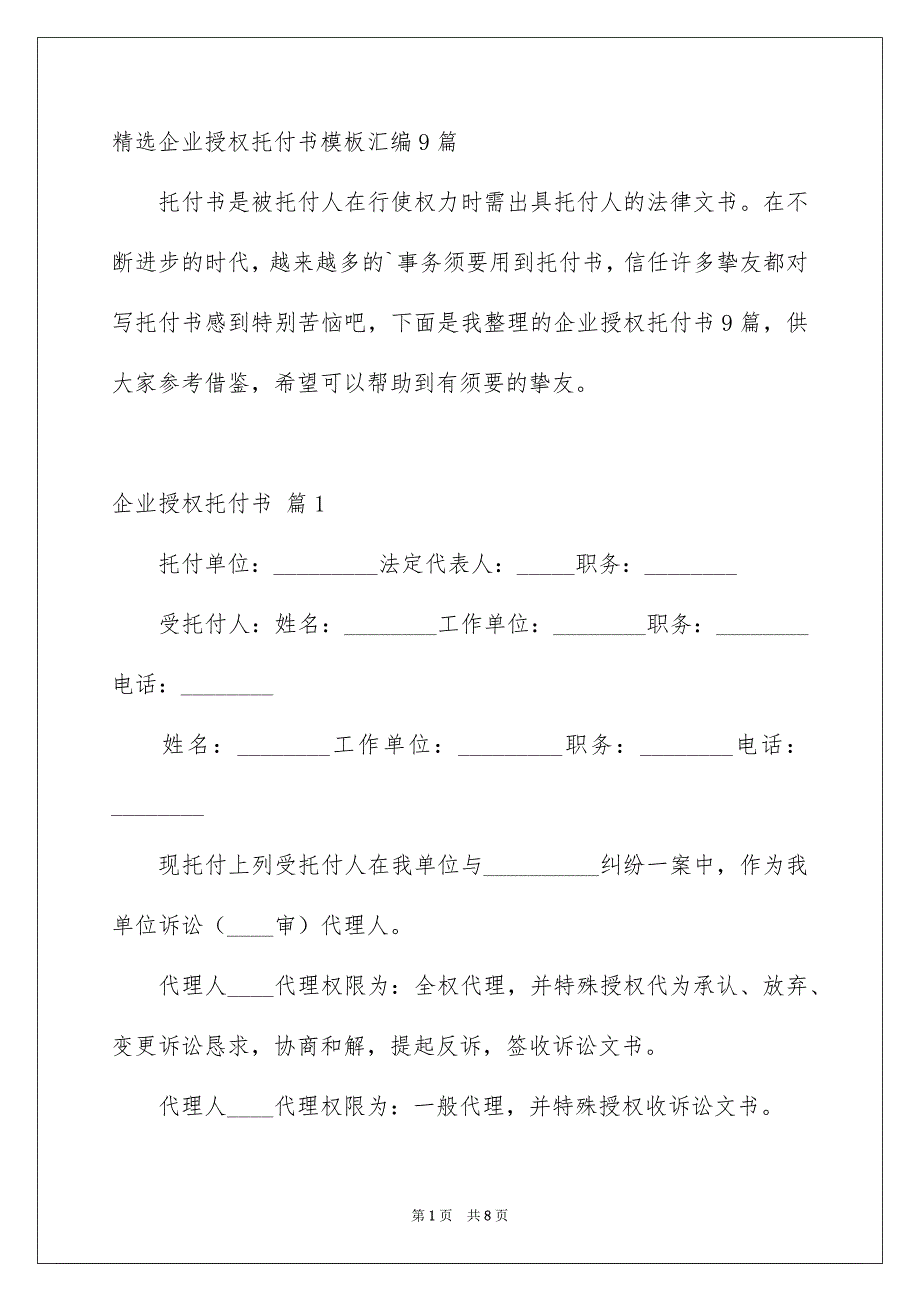 精选企业授权托付书模板汇编9篇

托付书是被托付人在行使权力时需出具托付人的法律文书。在不断进步的时代，越来越多的`事务须要用到托付书，信任许多挚友都对写托付书感到特别苦恼吧，下面是我整理的企业授权托付书9篇，供大家参考借鉴，希望可以帮助到有须要的挚友。

企业授权托付书 篇1

托付单位：_________法定代表人：_____职务：________

受托付人：姓名：________工作单位：________职务：________电话：________

姓名：________工作单位：_________职务：________电话：________

现托付上列受托付人在我单位与__________纠纷一案中，作为我单位诉讼（____审）代理人。

代理人____代理权限为：全权代理，并特殊授权代为承认、放弃、变更诉讼恳求，协商和解，提起反诉，签收诉讼文书。

代理人____代理权限为：一般代理，并特殊授权收诉讼文书。

第1页 共8页